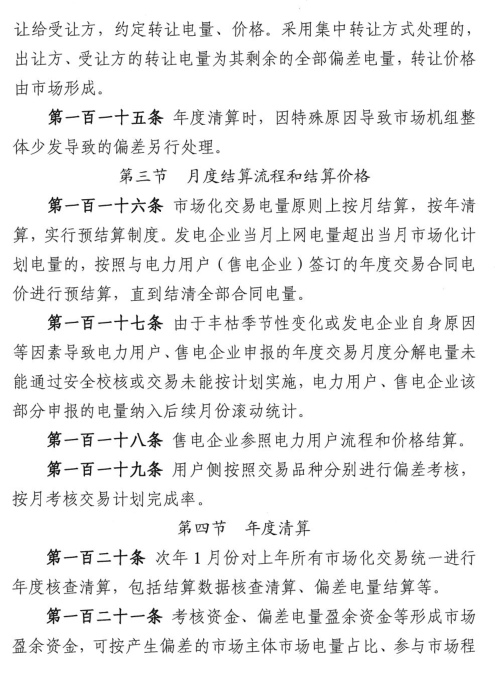 让给受让方，约定转让电量、价格。采用集中转让方式处理的，出让方、受让方的转让电量为其剩余的全部偏差电量，转让价格由市场形成。

第一百一十五条 年度清算时，因特殊原因导致市场机组整体少发导致的偏差另行处理。

第三节 月度结算流程和结算价格

第一百一十六条 市场化交易电量原则上按月结算，按年清算，实行预结算制度。发电企业当月上网电量超出当月市场化计划电量的，按照与电力用户（售电企业）签订的年度交易合同电价进行预结算，直到结清全部合同电量。

第一百一十七条 由于丰枯季节性变化或发电企业自身原因等因素导致电力用户、售电企业申报的年度交易月度分解电量未能通过安全校核或交易未能按计划实施，电力用户、售电企业该部分申报的电量纳入后续月份滚动统计。

第一百一十八条 售电企业参照电力用户流程和价格结算。

第一百一十九条 用户侧按照交易品种分别进行偏差考核，按月考核交易计划完成率。

第四节 年度清算

第一百二十条 次年 1 月份对上年所有市场化交易统一进行年度核查清算，包括结算数据核查清算、偏差电量结算等。

第一百二十一条 考核资金、偏差电量盈余资金等形成市场盈余资金，可按产生偏差的市场主体市场电量占比、参与市场程